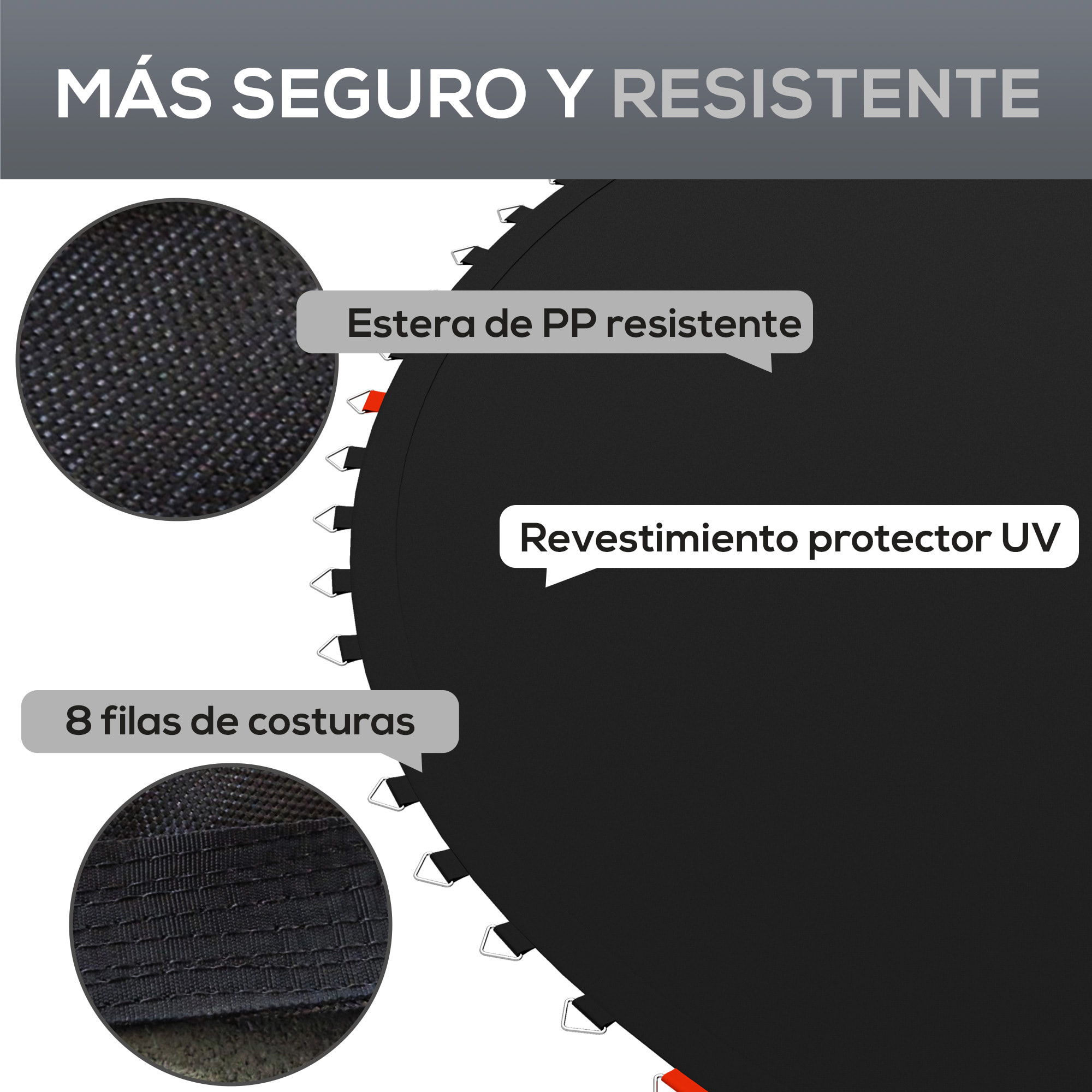 MÁS SEGURO Y RESISTENTE

Estera de PP resistente

Revestimiento protector UV

8 filas de costuras